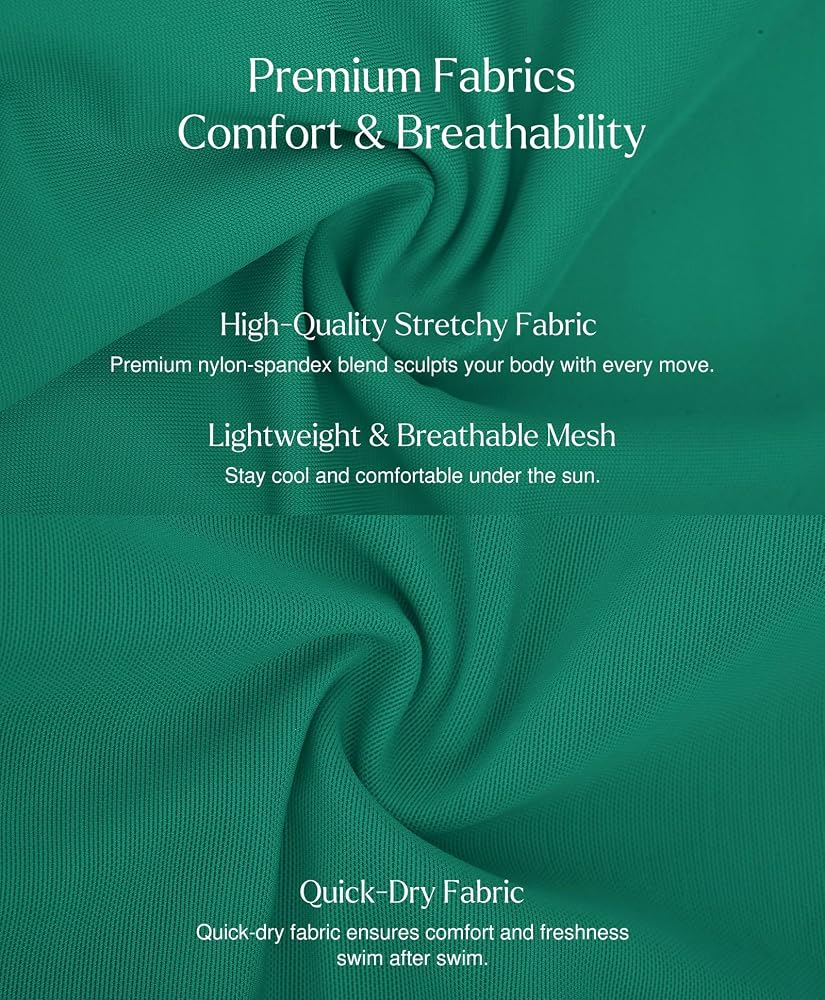 Premium Fabrics
Comfort & Breathability

High-Quality Stretchy Fabric

Premium nylon-spandex blend sculpts your body with every move.

Lightweight & Breathable Mesh

Stay cool and comfortable under the sun.

Quick-Dry Fabric

Quick-dry fabric ensures comfort and freshness swim after swim.